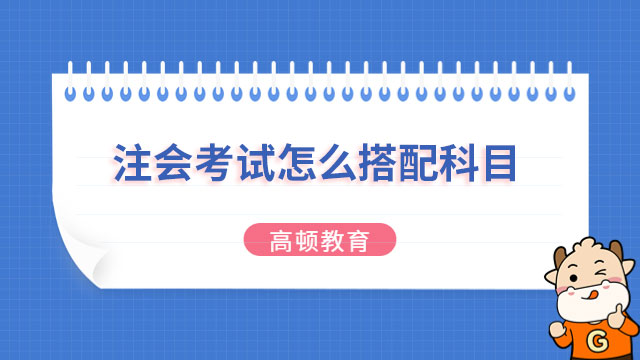 注会考试怎么搭配科目

高顿教育

G